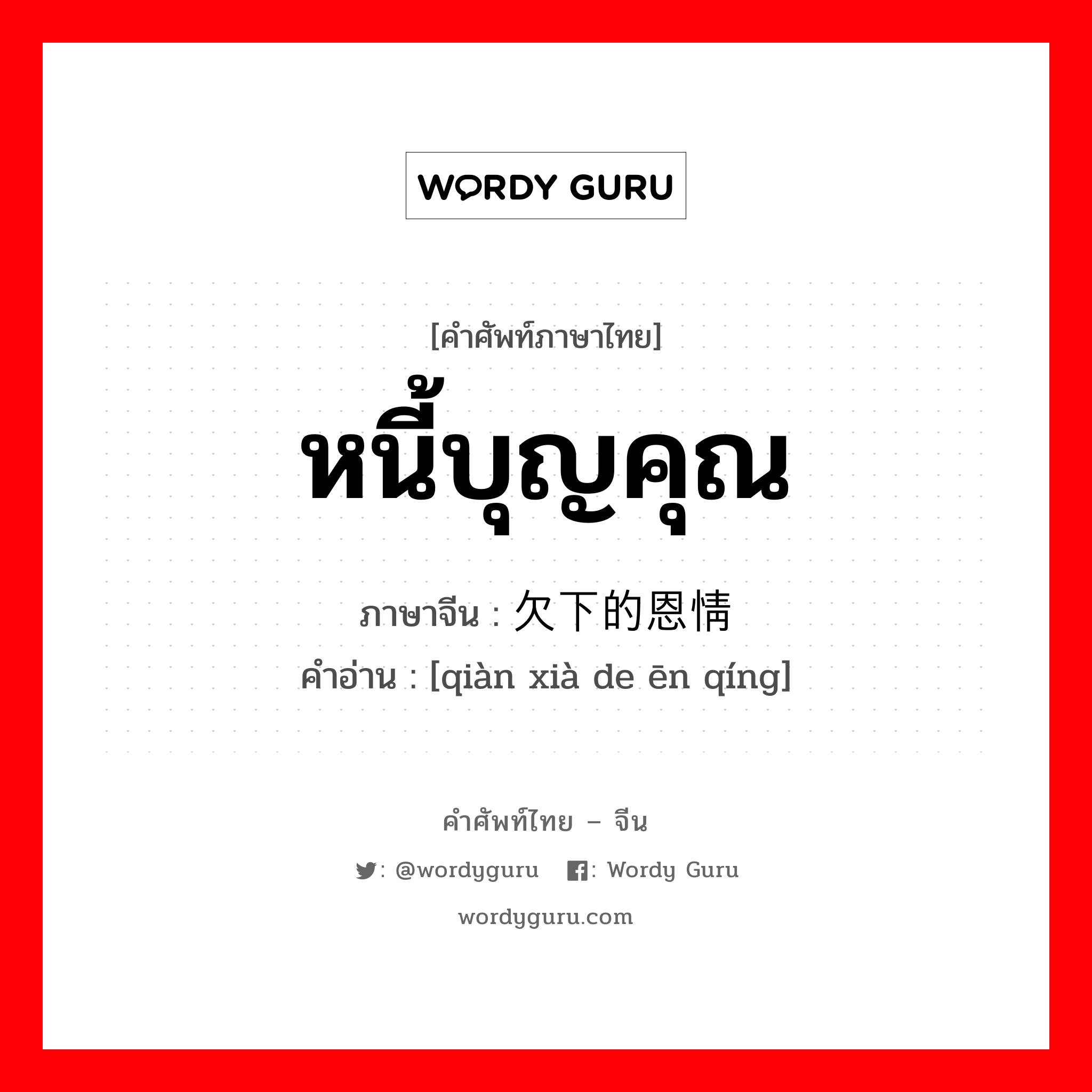 WORDY GURU

[คำศัพท์ภาษาไทย]
หนี้บุญคุณ
ภาษาจีน : 欠下的恩情
คำอ่าน : [qiàn xià de ēn qíng]

คำศัพท์ไทย – จีน
: @wordyguru : Wordy Guru
wordyguru.com